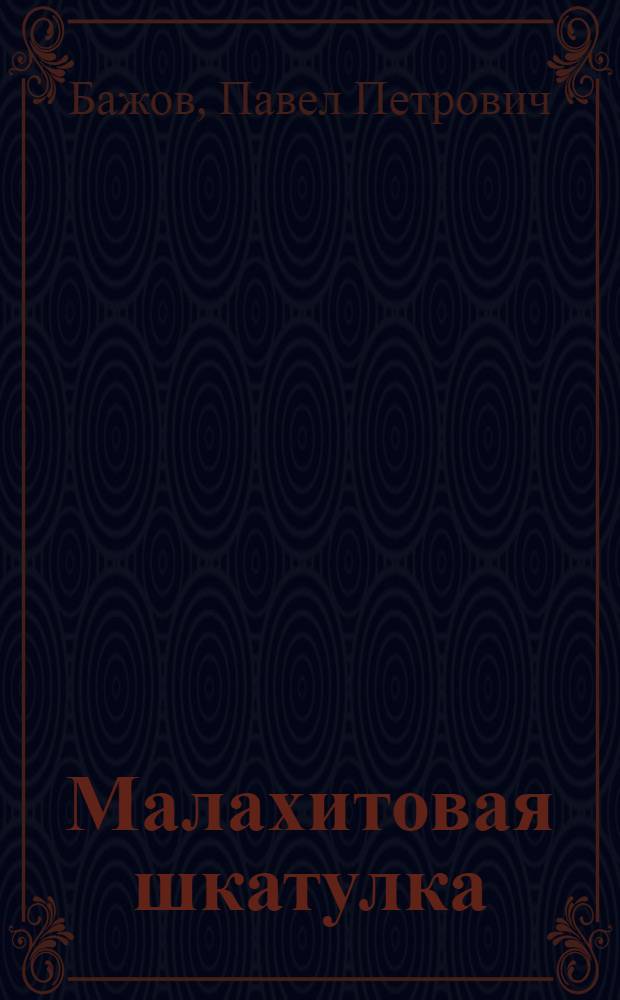 Бажов, Павел Петрович

Малахитовая шкатулка